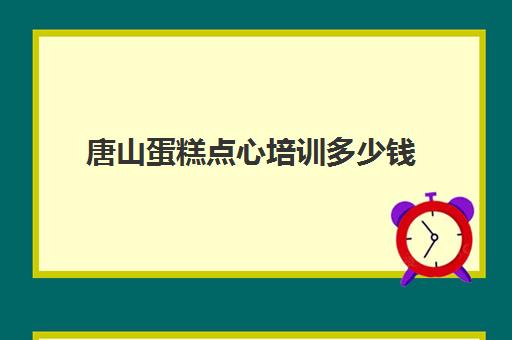 唐山蛋糕点心培训多少钱